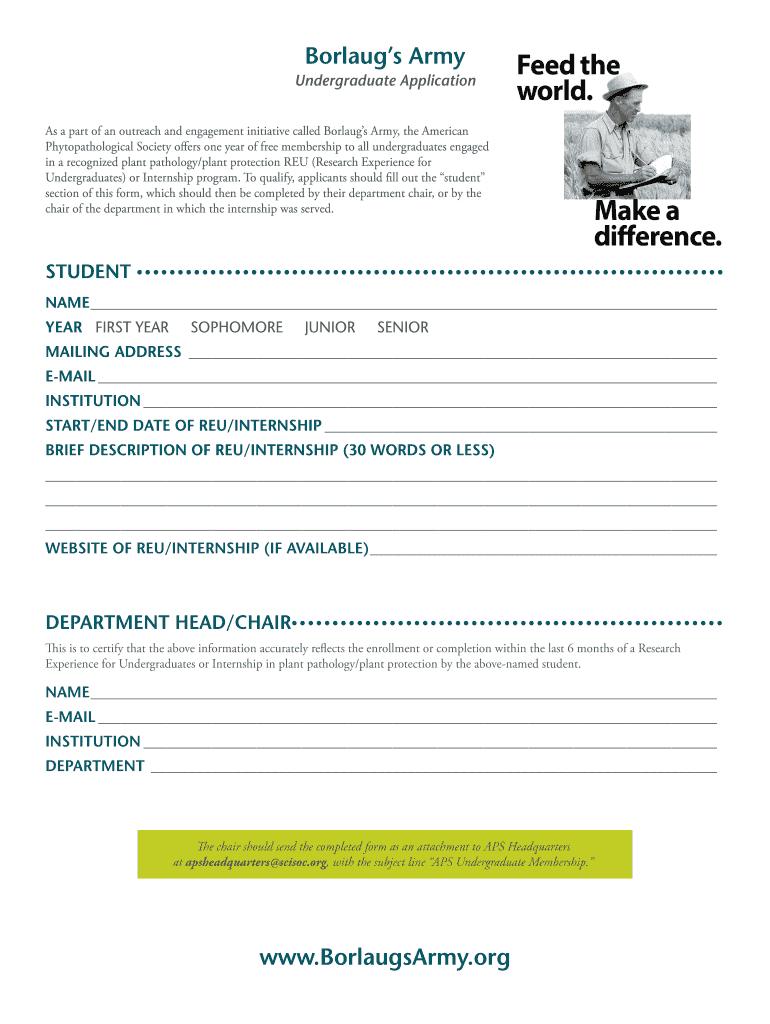 Borlaug's Army

Undergraduate Application

Feed the world.

Make a difference.

As a part of an outreach and engagement initiative called Borlaug's Army, the American Phytopathological Society offers one year of free membership to all undergraduates engaged in a recognized plant pathology/plant protection REU (Research Experience for Undergraduates) or Internship program. To qualify, applicants should fill out the "student" section of this form, which should then be completed by their department chair, or by the chair of the department in which the internship was served.

STUDENT

NAME

YEAR FIRST YEAR SOPHOMORE JUNIOR SENIOR

MAILING ADDRESS

E-MAIL

INSTITUTION

START/END DATE OF REU/INTERNSHIP

BRIEF DESCRIPTION OF REU/INTERNSHIP (30 WORDS OR LESS)

WEBSITE OF REU/INTERNSHIP (IF AVAILABLE)

DEPARTMENT HEAD/CHAIR

This is to certify that the above information accurately reflects the enrollment or completion within the last 6 months of a Research Experience for Undergraduates or Internship in plant pathology/plant protection by the above-named student.

NAME

E-MAIL

INSTITUTION

DEPARTMENT

The chair should send the completed form as an attachment to APS Headquarters at apsheadquarters@scisoc.org, with the subject line "APS Undergraduate Membership."

www.BorlaugsArmy.org